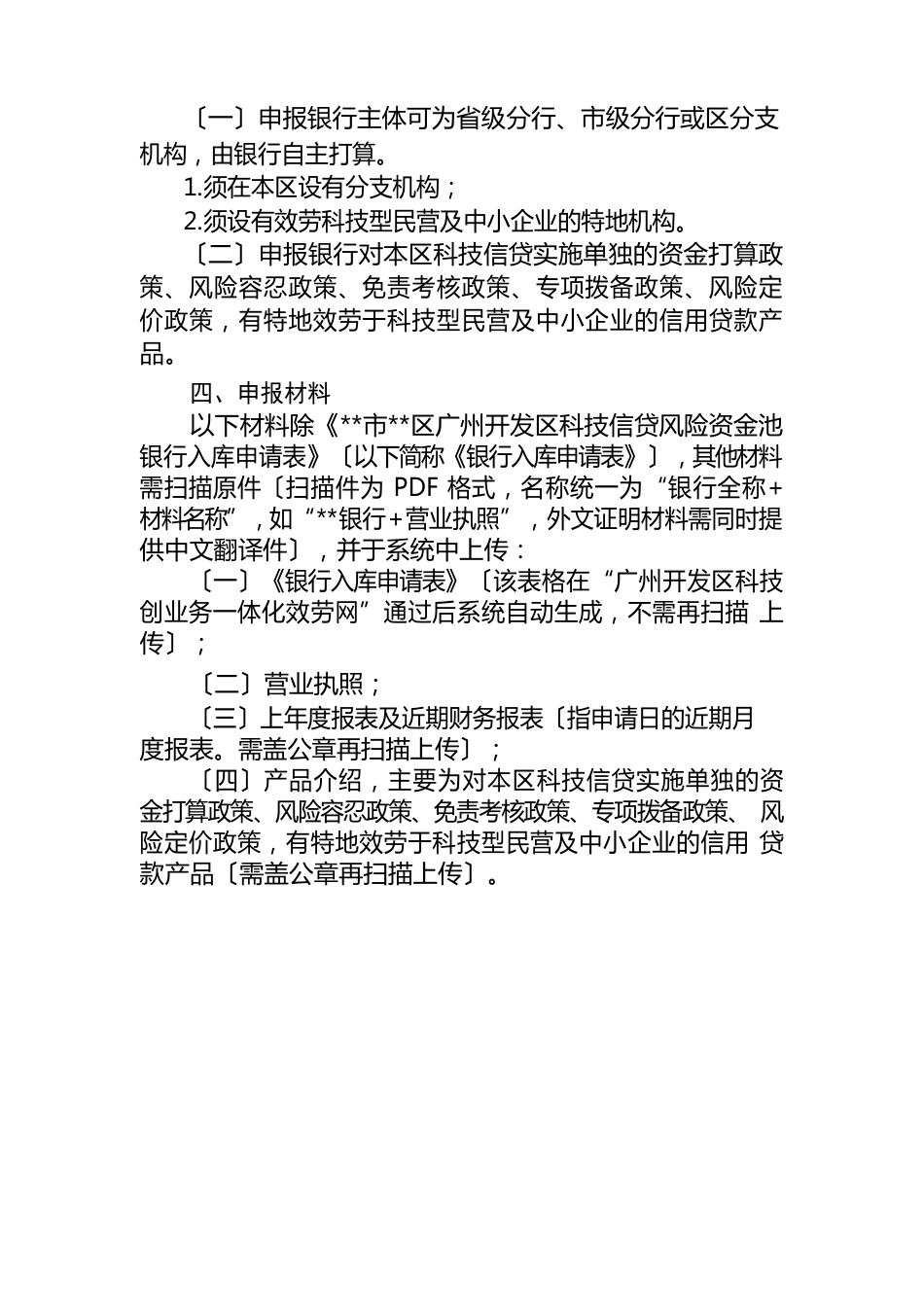 〔一〕申报银行主体可为省级分行、市级分行或区分支机构，由银行自主打算。

1.须在本区设有分支机构；

2.须设有效劳科技型民营及中小企业的特地机构。

〔二〕申报银行对本区科技信贷实施单独的资金打算政策、风险容忍政策、免责考核政策、专项拨备政策、风险定价政策，有特地效劳于科技型民营及中小企业的信用贷款产品。

四、申报材料

以下材料除《**市**区广州开发区科技信贷风险资金池银行入库申请表》〔以下简称《银行入库申请表》〕，其他材料需扫描原件〔扫描件为 PDF 格式，名称统一为“银行全称+材料名称”，如“**银行+营业执照”，外文证明材料需同时提供中文翻译件〕，并于系统中上传：

〔一〕《银行入库申请表》〔该表格在“广州开发区科技创业务一体化效劳网”通过后系统自动生成，不需再扫描 上传〕；

〔二〕营业执照；

〔三〕上年度报表及近期财务报表〔指申请日的近期月度报表。需盖公章再扫描上传〕；

〔四〕产品介绍，主要为对本区科技信贷实施单独的资金打算政策、风险容忍政策、免责考核政策、专项拨备政策、 风险定价政策，有特地效劳于科技型民营及中小企业的信用 贷款产品〔需盖公章再扫描上传〕。